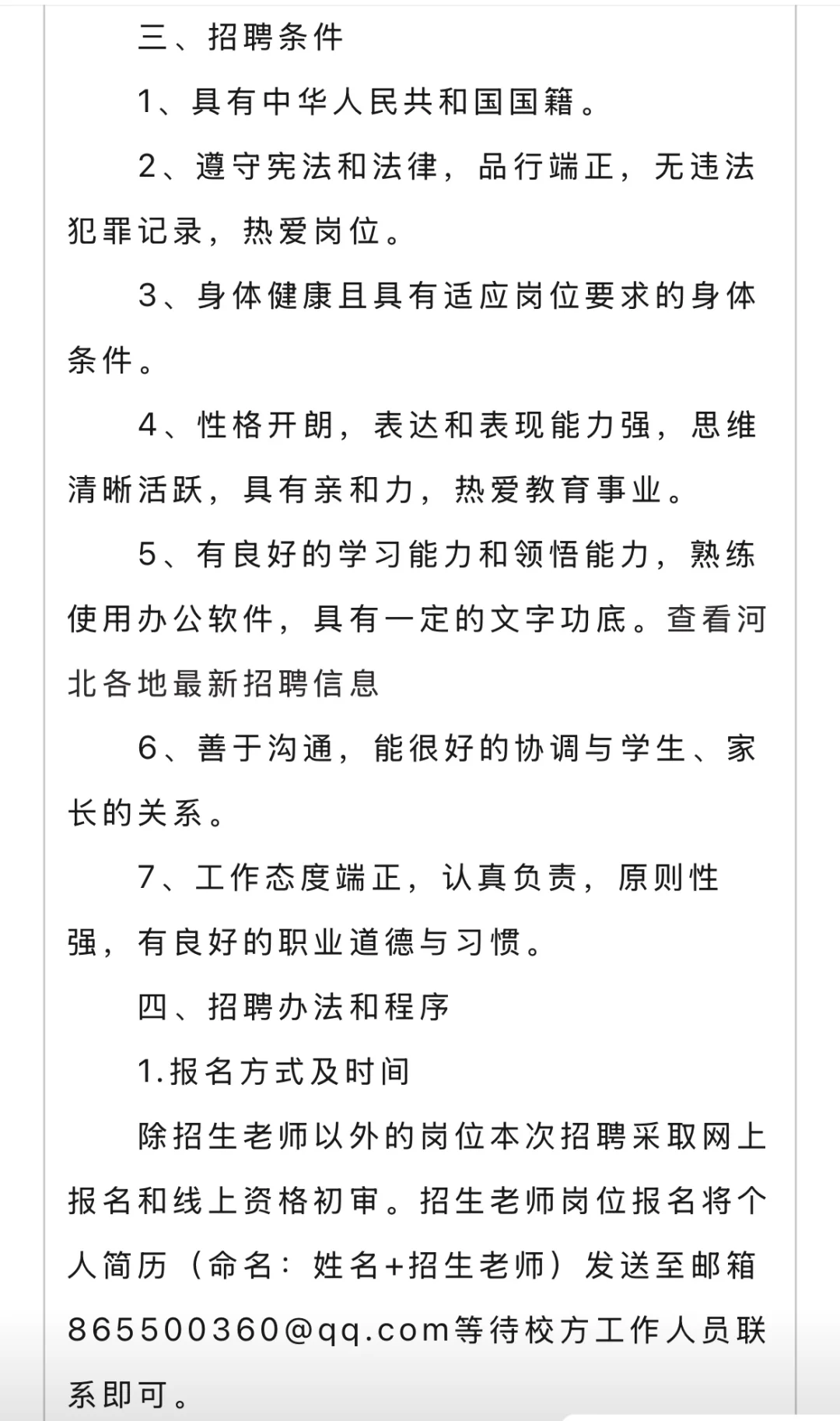 三、招聘条件

1、具有中华人民共和国国籍。

2、遵守宪法和法律，品行端正，无违法犯罪记录，热爱岗位。

3、身体健康且具有适应岗位要求的身体条件。

4、性格开朗，表达和表现能力强，思维清晰活跃，具有亲和力，热爱教育事业。

5、有良好的学习能力和领悟能力，熟练使用办公软件，具有一定的文字功底。查看河北各地最新招聘信息

6、善于沟通，能很好的协调与学生、家长的关系。

7、工作态度端正，认真负责，原则性强，有良好的职业道德与习惯。

四、招聘办法和程序

1.报名方式及时间

除招生老师以外的岗位本次招聘采取网上报名和线上资格初审。招生老师岗位报名将个人简历（命名：姓名+招生老师）发送至邮箱865500360@qq.com等待校方工作人员联系即可。